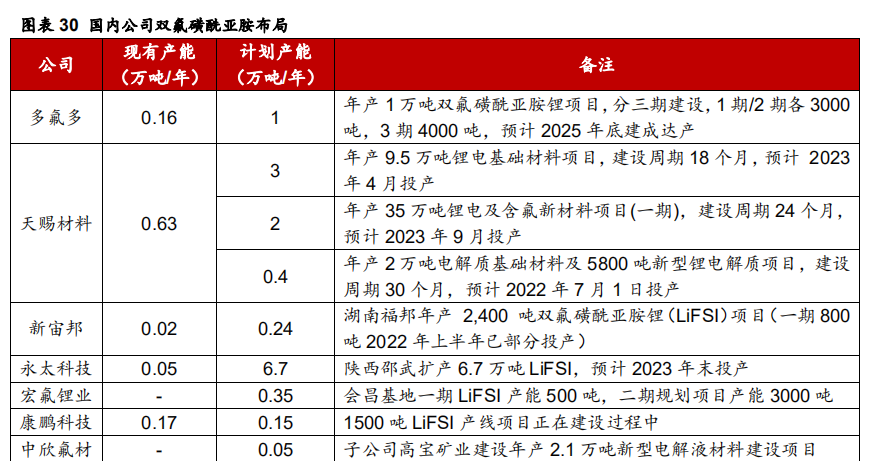 图表 30 国内公司双氟磺酰亚胺布局

| 公司 | 现有产能（万吨/年） | 计划产能（万吨/年） | 备注 |
|---|---|---|---|
| 多氟多 | 0.16 | 1 | 年产 1 万吨双氟磺酰亚胺锂项目，分三期建设，1 期/2 期各 3000 吨，3 期 4000 吨，预计 2025 年底建成达产 |
| 天赐材料 | 0.63 | 3 | 年产 9.5 万吨锂电基础材料项目，建设周期 18 个月，预计 2023 年 4 月投产 |
| | | 2 | 年产 35 万吨锂电及含氟新材料项目(一期)，建设周期 24 个月，预计 2023 年 9 月投产 |
| | | 0.4 | 年产 2 万吨电解质基础材料及 5800 吨新型锂电解质项目，建设周期 30 个月，预计 2022 年 7 月 1 日投产 |
| 新宙邦 | 0.02 | 0.24 | 湖南福邦年产 2,400 吨双氟磺酰亚胺锂（LiFSI）项目（一期 800 吨 2022 年上半年已部分投产） |
| 永太科技 | 0.05 | 6.7 | 陕西邵武扩产 6.7 万吨 LiFSI，预计 2023 年末投产 |
| 宏氟锂业 | - | 0.35 | 会昌基地一期 LiFSI 产能 500 吨，二期规划项目产能 3000 吨 |
| 康鹏科技 | 0.17 | 0.15 | 1500 吨 LiFSI 产线项目正在建设过程中 |
| 中欣氟材 | - | 0.05 | 子公司高宝矿业建设年产 2.1 万吨新型电解液材料建设项目 |